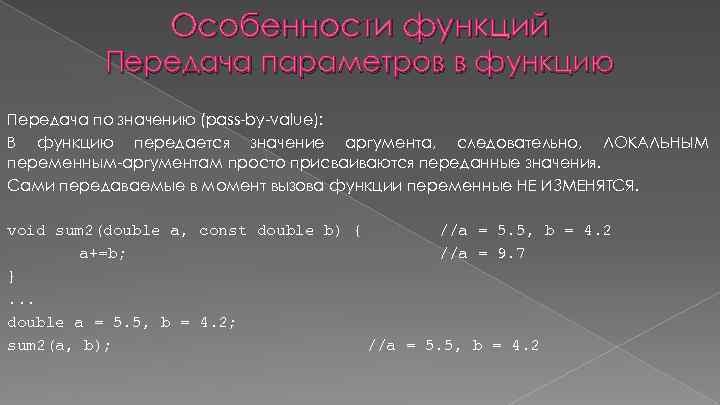 Особенности функций
Передача параметров в функцию

Передача по значению (pass-by-value):

В функцию передается значение аргумента, следовательно, ЛОКАЛЬНЫМ переменным-аргументам просто присваиваются переданные значения.

Сами передаваемые в момент вызова функции переменные НЕ ИЗМЕНЯТСЯ.

void sum2(double a, const double b) {          //a = 5.5, b = 4.2
        a+=b;                                  //a = 9.7
}
...
double a = 5.5, b = 4.2;
sum2(a, b);                              //a = 5.5, b = 4.2